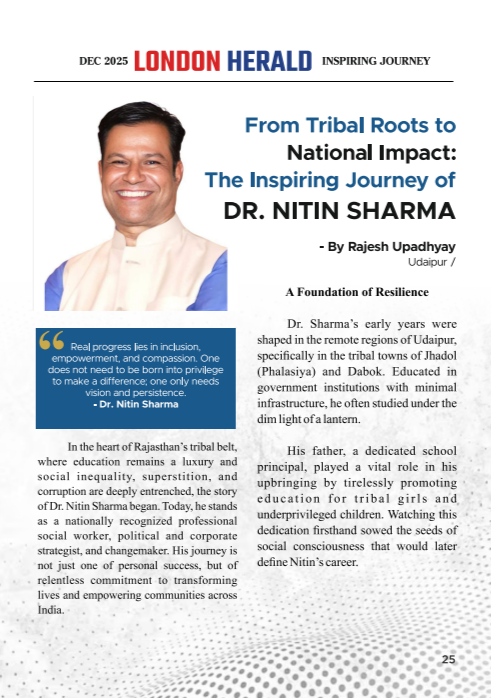 DEC 2025 LONDON HERALD INSPIRING JOURNEY

From Tribal Roots to National Impact: The Inspiring Journey of DR. NITIN SHARMA

- By Rajesh Upadhyay
Udaipur /

Real progress lies in inclusion, empowerment, and compassion. One does not need to be born into privilege to make a difference; one only needs vision and persistence.
- Dr. Nitin Sharma

In the heart of Rajasthan's tribal belt, where education remains a luxury and social inequality, superstition, and corruption are deeply entrenched, the story of Dr. Nitin Sharma began. Today, he stands as a nationally recognized professional social worker, political and corporate strategist, and changemaker. His journey is not just one of personal success, but of relentless commitment to transforming lives and empowering communities across India.

A Foundation of Resilience

Dr. Sharma's early years were shaped in the remote regions of Udaipur, specifically in the tribal towns of Jhadol (Phalasiya) and Dabok. Educated in government institutions with minimal infrastructure, he often studied under the dim light of a lantern.

His father, a dedicated school principal, played a vital role in his upbringing by tirelessly promoting education for tribal girls and underprivileged children. Watching this dedication firsthand sowed the seeds of social consciousness that would later define Nitin's career.

25